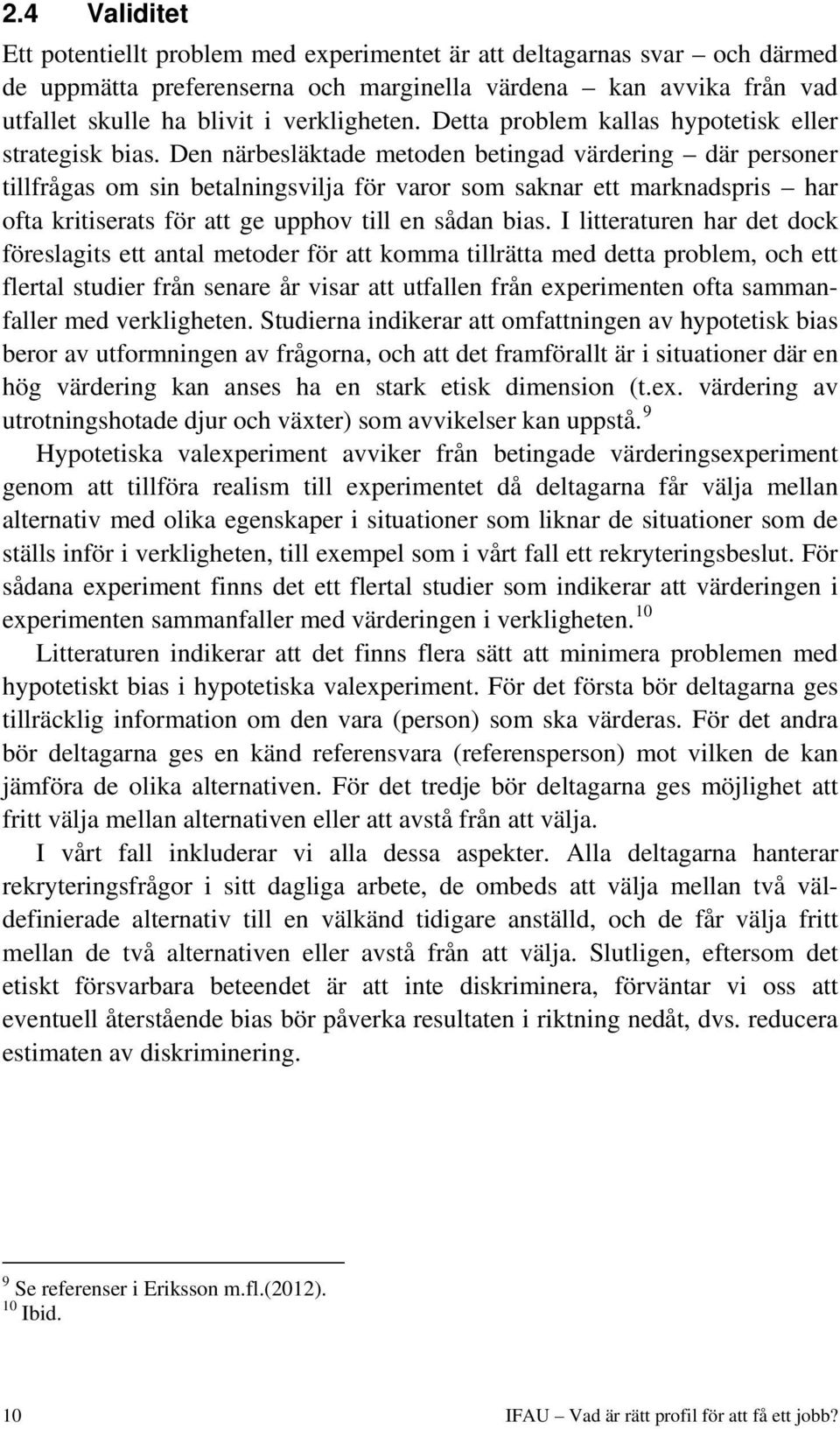 2.4 Validitet

Ett potentiellt problem med experimentet är att deltagarnas svar – och därmed de uppmätta preferenserna och marginella värdena – kan avvika från vad utfallet skulle ha blivit i verkligheten. Detta problem kallas hypotetisk eller strategisk bias. Den närbesläktade metoden betingad värdering – där personer tillfrågas om sin betalningsvilja för varor som saknar ett marknadspris – har ofta kritiserats för att ge upphov till en sådan bias. I litteraturen har det dock föreslagits ett antal metoder för att komma tillrätta med detta problem, och ett flertal studier från senare år visar att utfallen från experimenten ofta sammanfaller med verkligheten. Studierna indikerar att omfattningen av hypotetisk bias beror av utformningen av frågorna, och att det framförallt är i situationer där en hög värdering kan anses ha en stark etisk dimension (t.ex. värdering av utrotningshotade djur och växter) som avvikelser kan uppstå. $^{9}$

Hypotetiska valexperiment avviker från betingade värderingsexperiment genom att tillföra realism till experimentet då deltagarna får välja mellan alternativ med olika egenskaper i situationer som liknar de situationer som de ställs inför i verkligheten, till exempel som i vårt fall ett rekryteringsbeslut. För sådana experiment finns det ett flertal studier som indikerar att värderingen i experimenten sammanfaller med värderingen i verkligheten. $^{10}$

Litteraturen indikerar att det finns flera sätt att minimera problemen med hypotetiskt bias i hypotetiska valexperiment. För det första bör deltagarna ges tillräcklig information om den vara (person) som ska värderas. För det andra bör deltagarna ges en känd referensvara (referensperson) mot vilken de kan jämföra de olika alternativen. För det tredje bör deltagarna ges möjlighet att fritt välja mellan alternativen eller att avstå från att välja.

I vårt fall inkluderar vi alla dessa aspekter. Alla deltagarna hanterar rekryteringsfrågor i sitt dagliga arbete, de ombeds att välja mellan två väldefinierade alternativ till en välkänd tidigare anställd, och de får välja fritt mellan de två alternativen eller avstå från att välja. Slutligen, eftersom det etiskt försvarbara beteendet är att inte diskriminera, förväntar vi oss att eventuell återstående bias bör påverka resultaten i riktning nedåt, dvs. reducera estimaten av diskriminering.

$^{9}$ Se referenser i Eriksson m.fl.(2012).
$^{10}$ Ibid.

10 IFAU – Vad är rätt profil för att få ett jobb?